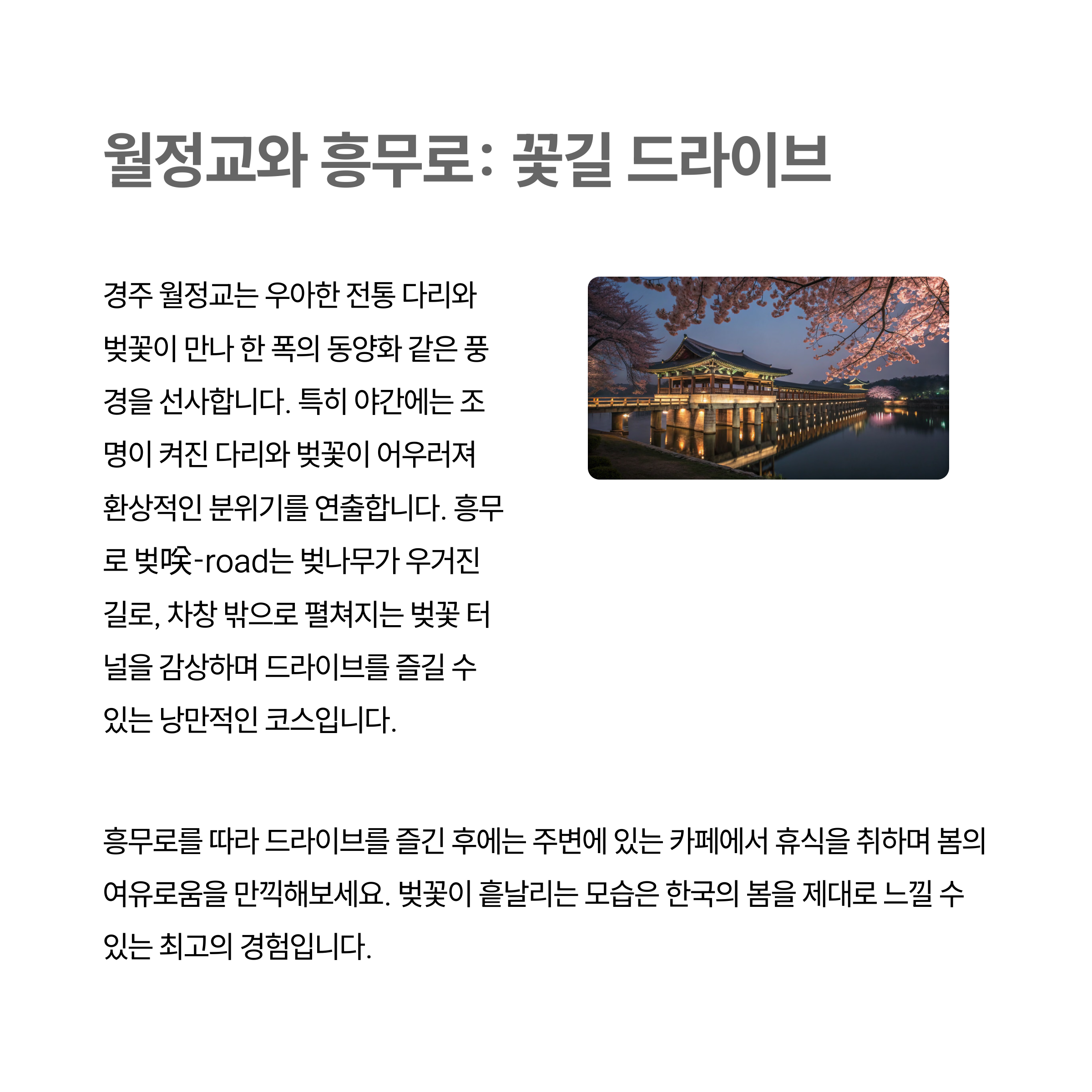 월정교와 흥무로: 꽃길 드라이브

경주 월정교는 우아한 전통 다리와 벚꽃이 만나 한 폭의 동양화 같은 풍경을 선사합니다. 특히 야간에는 조명이 켜진 다리와 벚꽃이 어우러져 환상적인 분위기를 연출합니다. 흥무로 벚咲-road는 벚나무가 우거진 길로, 차창 밖으로 펼쳐지는 벚꽃 터널을 감상하며 드라이브를 즐길 수 있는 낭만적인 코스입니다.

흥무로를 따라 드라이브를 즐긴 후에는 주변에 있는 카페에서 휴식을 취하며 봄의 여유로움을 만끽해보세요. 벚꽃이 흩날리는 모습은 한국의 봄을 제대로 느낄 수 있는 최고의 경험입니다.